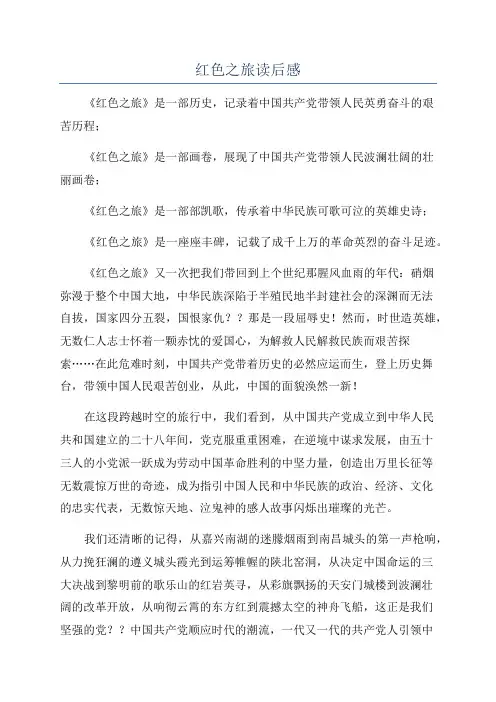 红色之旅读后感

《红色之旅》是一部历史，记录着中国共产党带领人民英勇奋斗的艰苦历程；

《红色之旅》是一部画卷，展现了中国共产党带领人民波澜壮阔的壮丽画卷；

《红色之旅》是一部部凯歌，传承着中华民族可歌可泣的英雄史诗；

《红色之旅》是一座座丰碑，记载了成千上万的革命英烈的奋斗足迹。

《红色之旅》又一次把我们带回到上个世纪那腥风血雨的年代：硝烟弥漫于整个中国大地，中华民族深陷于半殖民地半封建社会的深渊而无法自拔，国家四分五裂，国恨家仇？？那是一段屈辱史！然而，时世造英雄，无数仁人志士怀着一颗赤忱的爱国心，为解救人民解救民族而艰苦探索……在此危难时刻，中国共产党带着历史的必然应运而生，登上历史舞台，带领中国人民艰苦创业，从此，中国的面貌涣然一新！

在这段跨越时空的旅行中，我们看到，从中国共产党成立到中华人民共和国建立的二十八年间，党克服重重困难，在逆境中谋求发展，由五十三人的小党派一跃成为劳动中国革命胜利的中坚力量，创造出万里长征等无数震惊万世的奇迹，成为指引中国人民和中华民族的政治、经济、文化的忠实代表，无数惊天地、泣鬼神的感人故事闪烁出璀璨的光芒。

我们还清晰的记得，从嘉兴南湖的迷朦烟雨到南昌城头的第一声枪响，从力挽狂澜的遵义城头霞光到运筹帷幄的陕北窑洞，从决定中国命运的三大决战到黎明前的歌乐山的红岩英寻，从彩旗飘扬的天安门城楼到波澜壮阔的改革开放，从响彻云霄的东方红到震撼太空的神舟飞船，这正是我们坚强的党？？中国共产党顺应时代的潮流，一代又一代的共产党人引领中